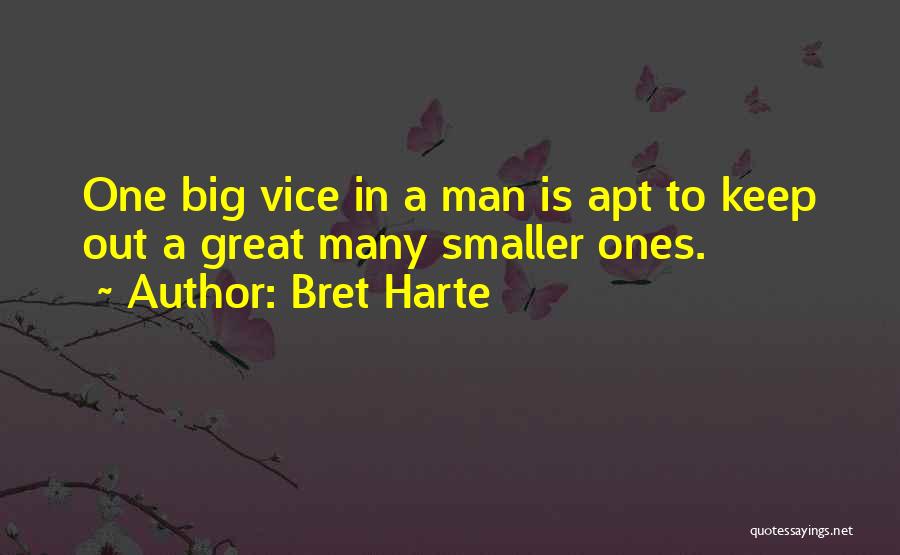 One big vice in a man is apt to keep out a great many smaller ones.
~ Author: Bret Harte

quotessayings.net